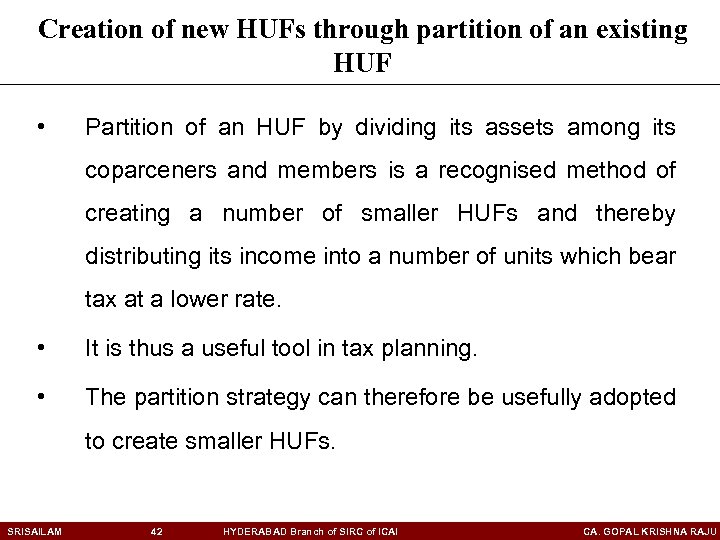 Creation of new HUFs through partition of an existing HUF

• Partition of an HUF by dividing its assets among its coparceners and members is a recognised method of creating a number of smaller HUFs and thereby distributing its income into a number of units which bear tax at a lower rate.

• It is thus a useful tool in tax planning.

• The partition strategy can therefore be usefully adopted to create smaller HUFs.

SRISAILAM 42 HYDERABAD Branch of SIRC of ICAI CA. GOPAL KRISHNA RAJU